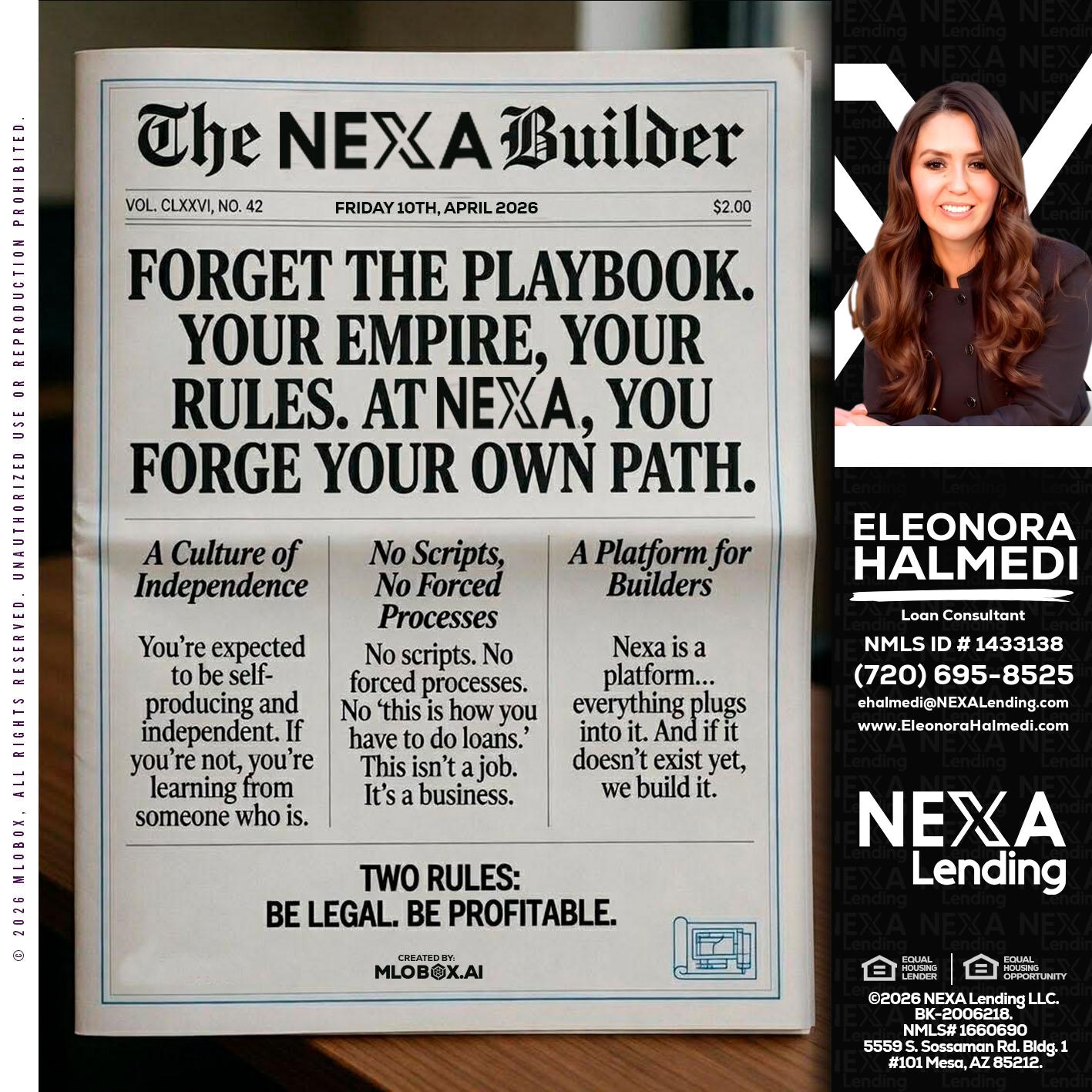 © 2026 MLOBOX, ALL RIGHTS RESERVED. UNAUTHORIZED USE OR REPRODUCTION PROHIBITED.

The NEXA Builder

VOL. CLXXVI, NO. 42 FRIDAY 10TH, APRIL 2026 $2.00

FORGET THE PLAYBOOK. YOUR EMPIRE, YOUR RULES. AT NEXA, YOU FORGE YOUR OWN PATH.

A Culture of Independence

You're expected to be self-producing and independent. If you're not, you're learning from someone who is.

No Scripts, No Forced Processes

No scripts. No forced processes. No 'this is how you have to do loans.' This isn't a job. It's a business.

A Platform for Builders

Nexa is a platform... everything plugs into it. And if it doesn't exist yet, we build it.

TWO RULES: BE LEGAL. BE PROFITABLE.

CREATED BY: MLOBOX.AI

ELEONORA HALMEDI
Loan Consultant
NMLS ID # 1433138
(720) 695-8525
ehalmedi@NEXALending.com
www.EleonoraHalmedi.com

NEXA Lending

EQUAL HOUSING LENDER
EQUAL HOUSING OPPORTUNITY

©2026 NEXA Lending LLC. BK-2006218. NMLS# 1660690 5559 S. Sossaman Rd. Bldg. 1 #101 Mesa, AZ 85212.